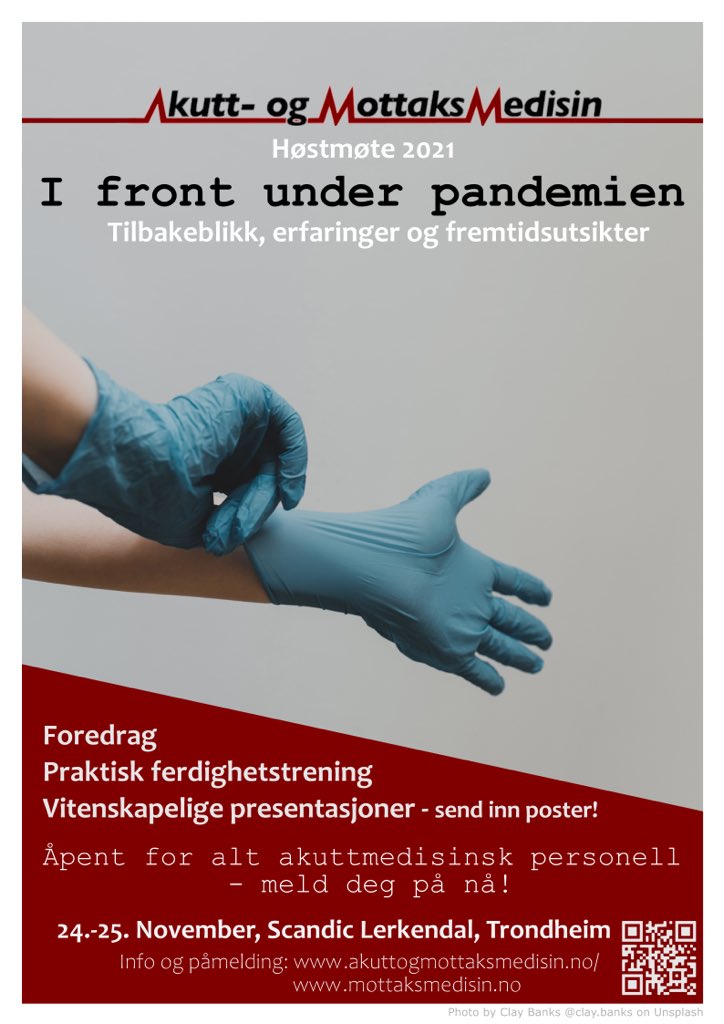 Akutt- og MottaksMedisin

Høstmøte 2021

I front under pandemien

Tilbakeblikk, erfaringer og fremtidsutsikter

Foredrag
Praktisk ferdighetstrening
Vitenskapelige presentasjoner - send inn poster!

Åpent for alt akuttmedisinsk personell - meld deg på nå!

24.-25. November, Scandic Lerkendal, Trondheim

Info og påmelding: www.akuttogmottaksmedisin.no/ www.mottaksmedisin.no

Photo by Clay Banks @clay.banks on Unsplash